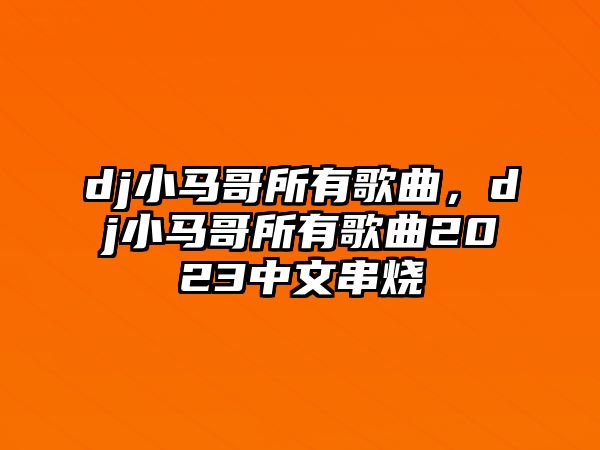 dj小马哥所有歌曲，dj小马哥所有歌曲2023中文串烧